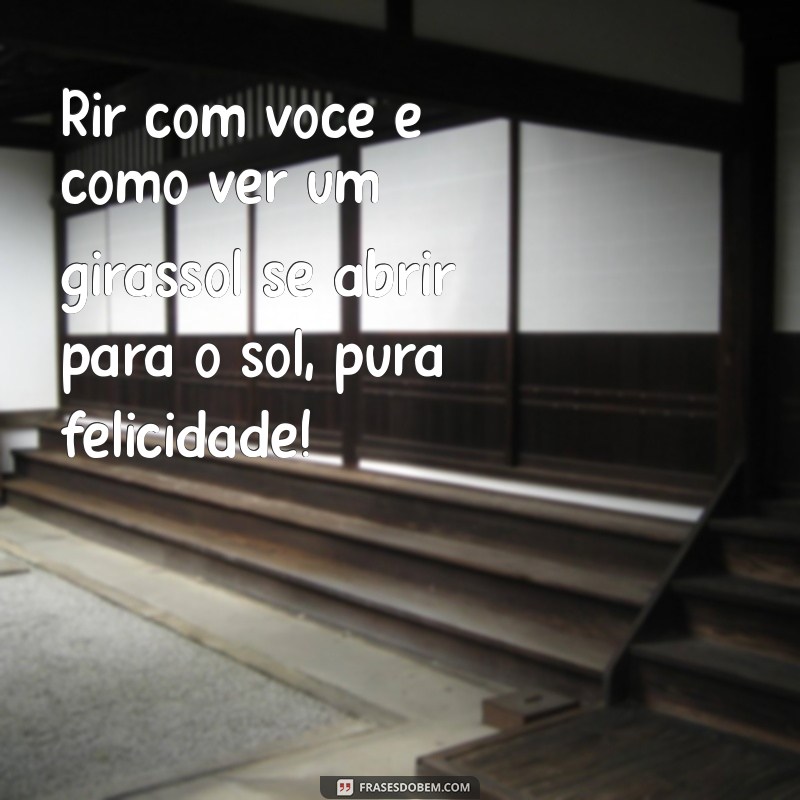 Rir com voce e como ver um girassol se abrir para o sol, pura felicidade!

FRASESDOBEM.COM